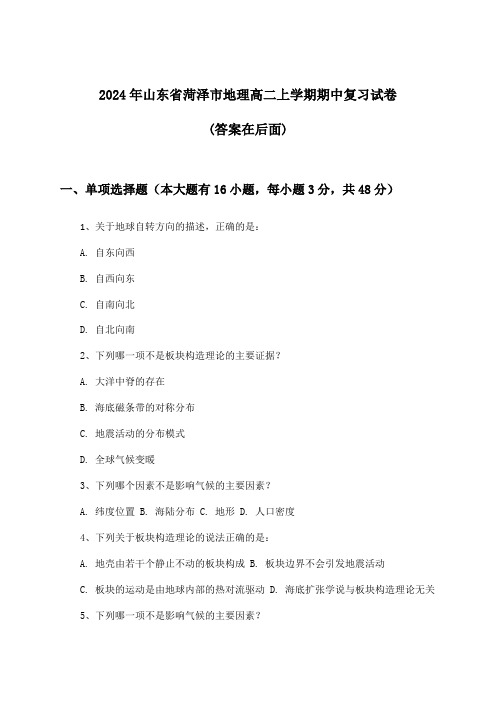 2024年山东省菏泽市地理高二上学期期中复习试卷

(答案在后面)

一、单项选择题（本大题有16小题，每小题3分，共48分）

1、关于地球自转方向的描述，正确的是：

A. 自东向西

B. 自西向东

C. 自南向北

D. 自北向南

2、下列哪一项不是板块构造理论的主要证据？

A. 大洋中脊的存在

B. 海底磁条带的对称分布

C. 地震活动的分布模式

D. 全球气候变暖

3、下列哪个因素不是影响气候的主要因素？

A. 纬度位置 B. 海陆分布 C. 地形 D. 人口密度

4、下列关于板块构造理论的说法正确的是：

A. 地壳由若干个静止不动的板块构成 B. 板块边界不会引发地震活动

C. 板块的运动是由地球内部的热对流驱动 D. 海底扩张学说与板块构造理论无关

5、下列哪一项不是影响气候的主要因素？